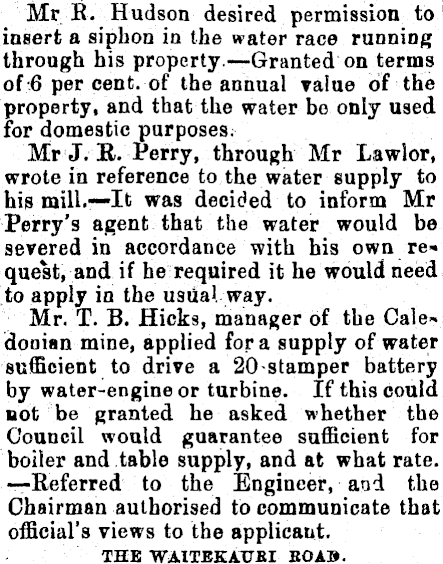 Mr R. Hudson desired permission to insert a siphon in the water race running through his property.—Granted on terms of 6 per cent. of the annual value of the property, and that the water be only used for domestic purposes.

Mr J. R. Perry, through Mr Lawlor, wrote in reference to the water supply to his mill.—It was decided to inform Mr Perry's agent that the water would be severed in accordance with his own request, and if he required it he would need to apply in the usual way.

Mr. T. B. Hicks, manager of the Caledonian mine, applied for a supply of water sufficient to drive a 20-stamper battery by water-engine or turbine. If this could not be granted he asked whether the Council would guarantee sufficient for boiler and table supply, and at what rate. —Referred to the Engineer, and the Chairman authorised to communicate that official's views to the applicant.

THE WAITEKAURI ROAD.